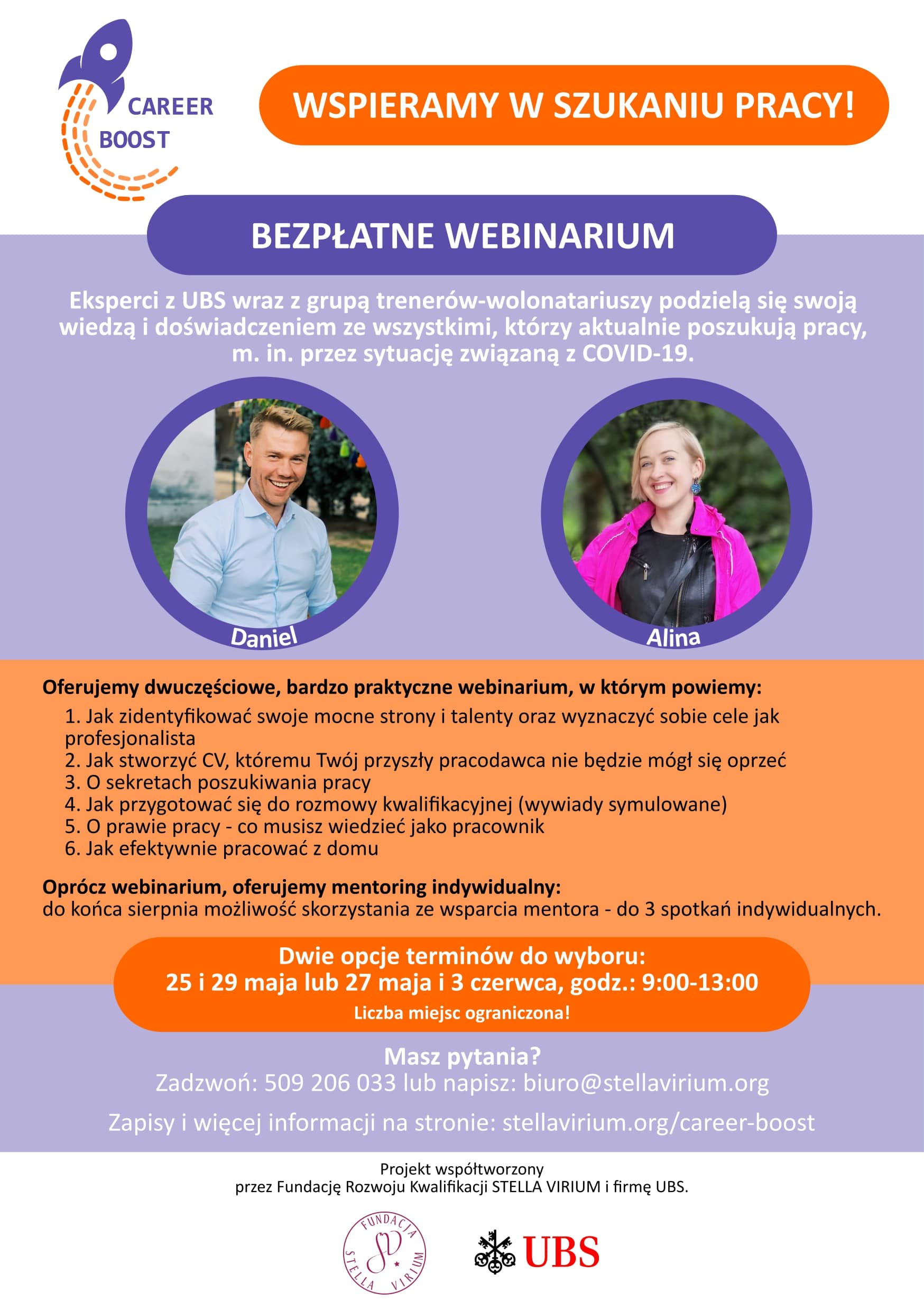 CAREER BOOST

WSPIERAMY W SZUKANIU PRACY!

BEZPŁATNE WEBINARIUM

Eksperci z UBS wraz z grupą trenerów-wolonatariuszy podzielą się swoją wiedzą i doświadczeniem ze wszystkimi, którzy aktualnie poszukują pracy, m. in. przez sytuację związaną z COVID-19.

Daniel

Alina

Oferujemy dwuczęściowe, bardzo praktyczne webinarium, w którym powiemy:
1. Jak zidentyfikować swoje mocne strony i talenty oraz wyznaczyć sobie cele jak profesjonalista
2. Jak stworzyć CV, któremu Twój przyszły pracodawca nie będzie mógł się oprzeć
3. O sekretach poszukiwania pracy
4. Jak przygotować się do rozmowy kwalifikacyjnej (wywiady symulowane)
5. O prawie pracy - co musisz wiedzieć jako pracownik
6. Jak efektywnie pracować z domu

Oprócz webinarium, oferujemy mentoring indywidualny:
do końca sierpnia możliwość skorzystania ze wsparcia mentora - do 3 spotkań indywidualnych.

Dwie opcje terminów do wyboru:
25 i 29 maja lub 27 maja i 3 czerwca, godz.: 9:00-13:00
Liczba miejsc ograniczona!

Masz pytania?
Zadzwoń: 509 206 033 lub napisz: biuro@stellavirium.org

Zapisy i więcej informacji na stronie: stellavirium.org/career-boost

Projekt współtworzony
przez Fundację Rozwoju Kwalifikacji STELLA VIRIUM i firmę UBS.

FUNDACJA STELLA VIRIUM SV

UBS